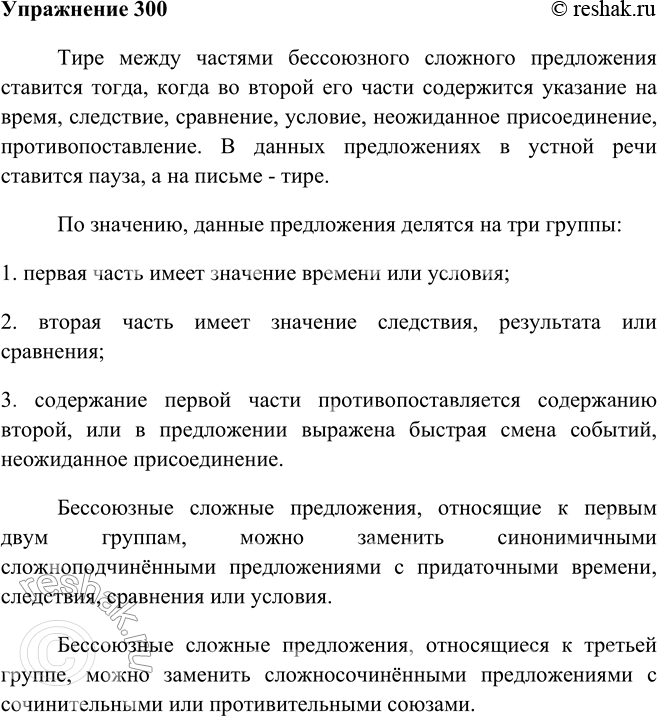 Упражнение 300 © reshak.ru

Тире между частями бессоюзного сложного предложения ставится тогда, когда во второй его части содержится указание на время, следствие, сравнение, условие, неожиданное присоединение, противопоставление. В данных предложениях в устной речи ставится пауза, а на письме - тире.

По значению, данные предложения делятся на три группы:

1. первая часть имеет значение времени или условия;

2. вторая часть имеет значение следствия, результата или сравнения;

3. содержание первой части противопоставляется содержанию второй, или в предложении выражена быстрая смена событий, неожиданное присоединение.

Бессоюзные сложные предложения, относящие к первым двум группам, можно заменить синонимичными сложноподчинёнными предложениями с придаточными времени, следствия, сравнения или условия.

Бессоюзные сложные предложения, относящиеся к третьей группе, можно заменить сложносочинёнными предложениями с сочинительными или противительными союзами.

© reshak.ru